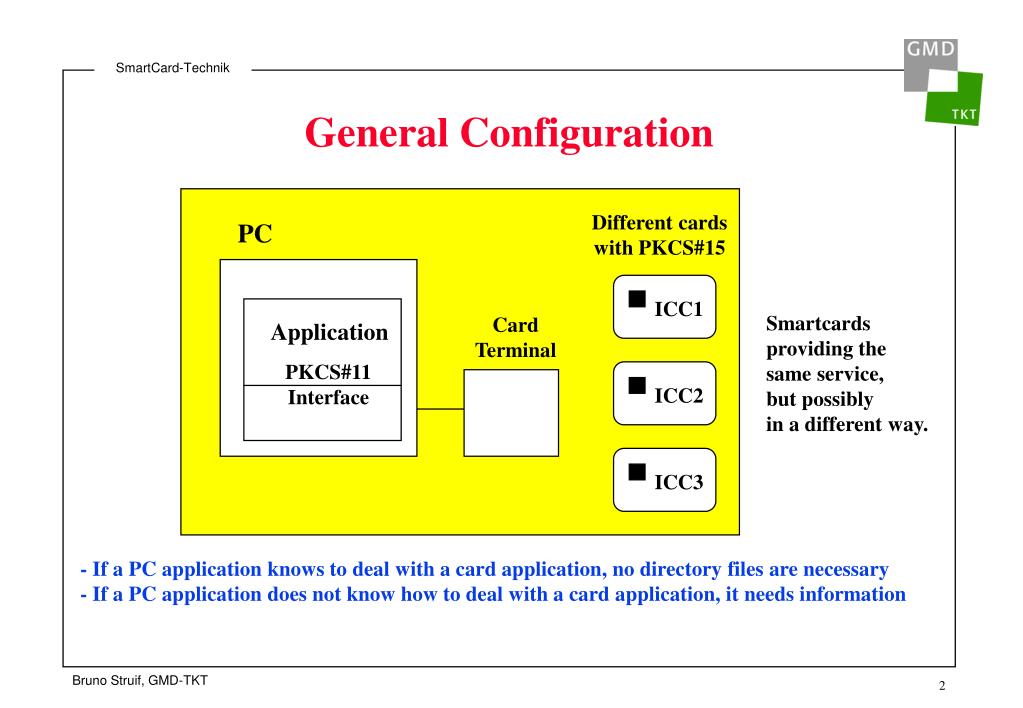 SmartCard-Technik

GMD

TKT

General Configuration

PC

Application

PKCS#11
Interface

Card
Terminal

Different cards
with PKCS#15

ICC1

ICC2

ICC3

Smartcards
providing the
same service,
but possibly
in a different way.

- If a PC application knows to deal with a card application, no directory files are necessary
- If a PC application does not know how to deal with a card application, it needs information

Bruno Struif, GMD-TKT

2